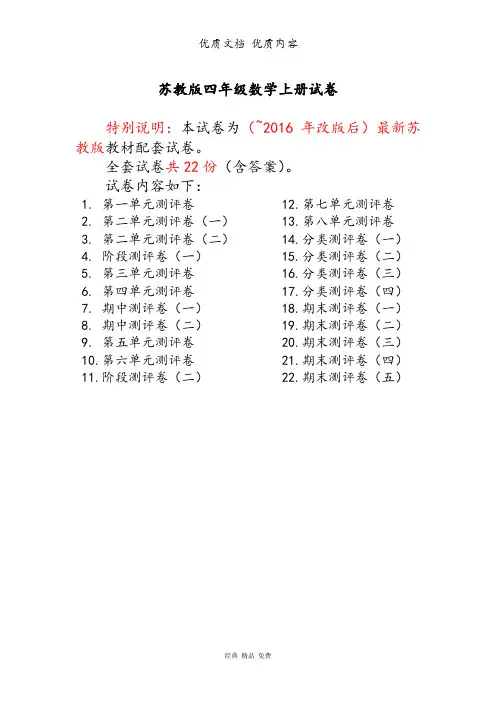 优质文档 优质内容

苏教版四年级数学上册试卷

特别说明：本试卷为（~2016 年改版后）最新苏教版教材配套试卷。

全套试卷共 22 份（含答案）。

试卷内容如下：

1. 第一单元测评卷
2. 第二单元测评卷（一）
3. 第二单元测评卷（二）
4. 阶段测评卷（一）
5. 第三单元测评卷
6. 第四单元测评卷
7. 期中测评卷（一）
8. 期中测评卷（二）
9. 第五单元测评卷
10. 第六单元测评卷
11. 阶段测评卷（二）

12. 第七单元测评卷
13. 第八单元测评卷
14. 分类测评卷（一）
15. 分类测评卷（二）
16. 分类测评卷（三）
17. 分类测评卷（四）
18. 期末测评卷（一）
19. 期末测评卷（二）
20. 期末测评卷（三）
21. 期末测评卷（四）
22. 期末测评卷（五）

经典 精品 免费